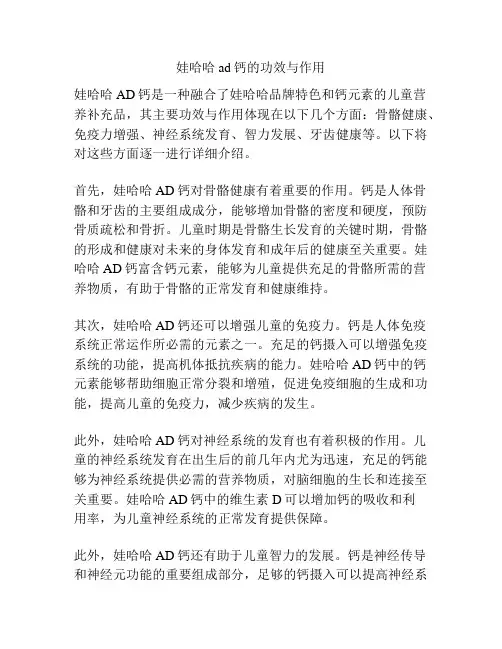 娃哈哈 ad 钙的功效与作用

娃哈哈 AD 钙是一种融合了娃哈哈品牌特色和钙元素的儿童营养补充品，其主要功效与作用体现在以下几个方面：骨骼健康、免疫力增强、神经系统发育、智力发展、牙齿健康等。以下将对这些方面逐一进行详细介绍。

首先，娃哈哈 AD 钙对骨骼健康有着重要的作用。钙是人体骨骼和牙齿的主要组成成分，能够增加骨骼的密度和硬度，预防骨质疏松和骨折。儿童时期是骨骼生长发育的关键时期，骨骼的形成和健康对未来的身体发育和成年后的健康至关重要。娃哈哈 AD 钙富含钙元素，能够为儿童提供充足的骨骼所需的营养物质，有助于骨骼的正常发育和健康维持。

其次，娃哈哈 AD 钙还可以增强儿童的免疫力。钙是人体免疫系统正常运作所必需的元素之一。充足的钙摄入可以增强免疫系统的功能，提高机体抵抗疾病的能力。娃哈哈 AD 钙中的钙元素能够帮助细胞正常分裂和增殖，促进免疫细胞的生成和功能，提高儿童的免疫力，减少疾病的发生。

此外，娃哈哈 AD 钙对神经系统的发育也有着积极的作用。儿童的神经系统发育在出生后的前几年内尤为迅速，充足的钙能够为神经系统提供必需的营养物质，对脑细胞的生长和连接至关重要。娃哈哈 AD 钙中的维生素 D 可以增加钙的吸收和利用率，为儿童神经系统的正常发育提供保障。

此外，娃哈哈 AD 钙还有助于儿童智力的发展。钙是神经传导和神经元功能的重要组成部分，足够的钙摄入可以提高神经系